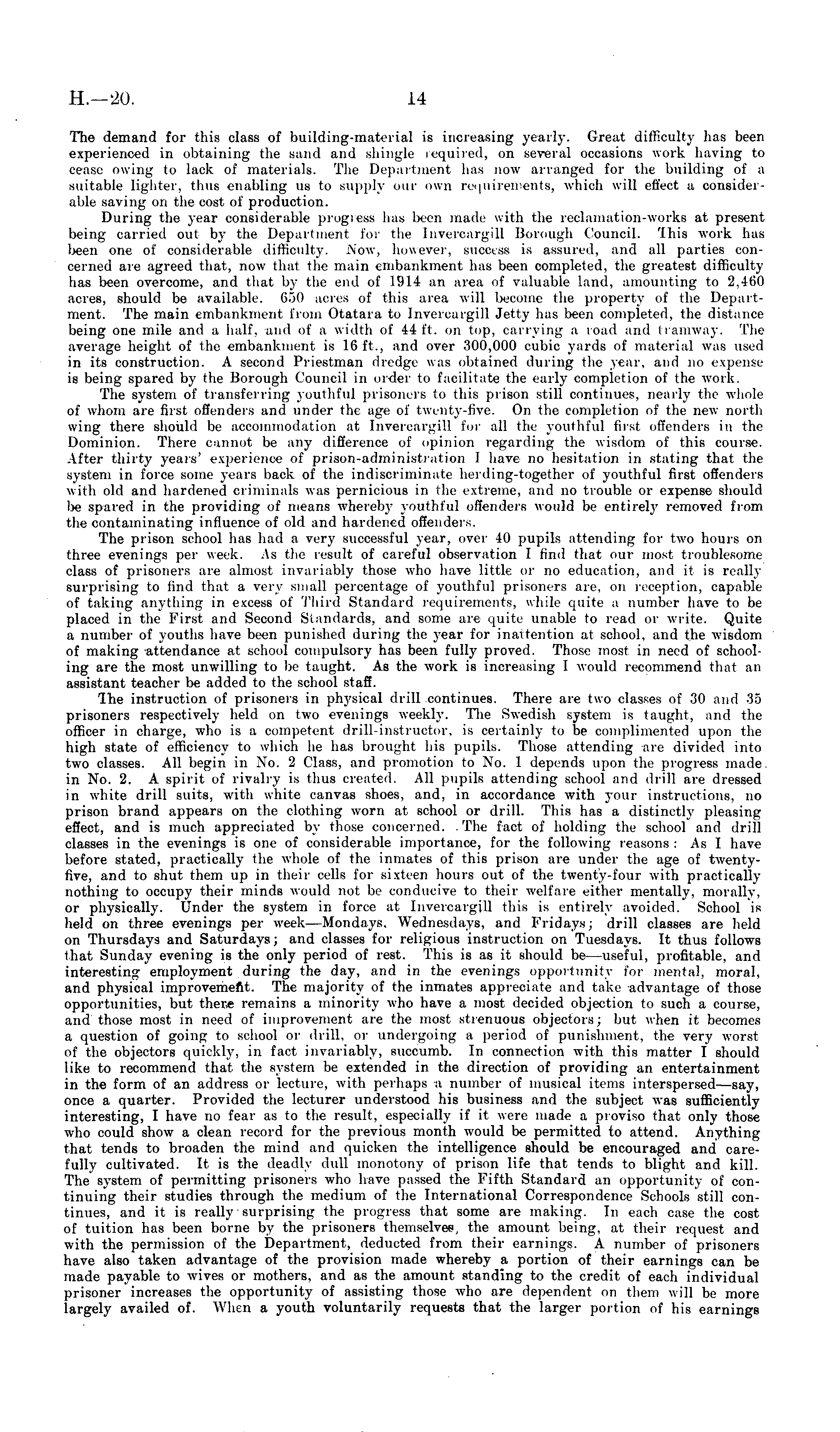 H.—20. 14

The demand for this class of building-material is increasing yearly. Great difficulty has been experienced in obtaining the sand and shingle required, on several occasions work having to cease owing to lack of materials. The Department has now arranged for the building of a suitable lighter, thus enabling us to supply our own requirements, which will effect a considerable saving on the cost of production.

During the year considerable progress has been made with the reclamation-works at present being carried out by the Department for the Invercargill Borough Council. This work has been one of considerable difficulty. Now, however, success is assured, and all parties concerned are agreed that, now that the main embankment has been completed, the greatest difficulty has been overcome, and that by the end of 1914 an area of valuable land, amounting to 2,460 acres, should be available. 650 acres of this area will become the property of the Department. The main embankment from Otatara to Invercargill Jetty has been completed, the distance being one mile and a half, and of a width of 44 ft. on top, carrying a road and tramway. The average height of the embankment is 16 ft., and over 300,000 cubic yards of material was used in its construction. A second Priestman dredge was obtained during the year, and no expense is being spared by the Borough Council in order to facilitate the early completion of the work.

The system of transferring youthful prisoners to this prison still continues, nearly the whole of whom are first offenders and under the age of twenty-five. On the completion of the new north wing there should be accommodation at Invercargill for all the youthful first offenders in the Dominion. There cannot be any difference of opinion regarding the wisdom of this course. After thirty years' experience of prison-administration I have no hesitation in stating that the system in force some years back of the indiscriminate herding-together of youthful first offenders with old and hardened criminals was pernicious in the extreme, and no trouble or expense should be spared in the providing of means whereby youthful offenders would be entirely removed from the contaminating influence of old and hardened offenders.

The prison school has had a very successful year, over 40 pupils attending for two hours on three evenings per week. As the result of careful observation I find that our most troublesome class of prisoners are almost invariably those who have little or no education, and it is really surprising to find that a very small percentage of youthful prisoners are, on reception, capable of taking anything in excess of Third Standard requirements, while quite a number have to be placed in the First and Second Standards, and some are quite unable to read or write. Quite a number of youths have been punished during the year for inattention at school, and the wisdom of making attendance at school compulsory has been fully proved. Those most in need of schooling are the most unwilling to be taught. As the work is increasing I would recommend that an assistant teacher be added to the school staff.

The instruction of prisoners in physical drill continues. There are two classes of 30 and 35 prisoners respectively held on two evenings weekly. The Swedish system is taught, and the officer in charge, who is a competent drill-instructor, is certainly to be complimented upon the high state of efficiency to which he has brought his pupils. Those attending are divided into two classes. All begin in No. 2 Class, and promotion to No. 1 depends upon the progress made in No. 2. A spirit of rivalry is thus created. All pupils attending school and drill are dressed in white drill suits, with white canvas shoes, and, in accordance with your instructions, no prison brand appears on the clothing worn at school or drill. This has a distinctly pleasing effect, and is much appreciated by those concerned. The fact of holding the school and drill classes in the evenings is one of considerable importance, for the following reasons: As I have before stated, practically the whole of the inmates of this prison are under the age of twenty-five, and to shut them up in their cells for sixteen hours out of the twenty-four with practically nothing to occupy their minds would not be conducive to their welfare either mentally, morally, or physically. Under the system in force at Invercargill this is entirely avoided. School is held on three evenings per week—Mondays, Wednesdays, and Fridays; drill classes are held on Thursdays and Saturdays; and classes for religious instruction on Tuesdays. It thus follows that Sunday evening is the only period of rest. This is as it should be—useful, profitable, and interesting employment during the day, and in the evenings opportunity for mental, moral, and physical improvement. The majority of the inmates appreciate and take advantage of those opportunities, but there remains a minority who have a most decided objection to such a course, and those most in need of improvement are the most strenuous objectors; but when it becomes a question of going to school or drill, or undergoing a period of punishment, the very worst of the objectors quickly, in fact invariably, succumb. In connection with this matter I should like to recommend that the system be extended in the direction of providing an entertainment in the form of an address or lecture, with perhaps a number of musical items interspersed—say, once a quarter. Provided the lecturer understood his business and the subject was sufficiently interesting, I have no fear as to the result, especially if it were made a proviso that only those who could show a clean record for the previous month would be permitted to attend. Anything that tends to broaden the mind and quicken the intelligence should be encouraged and carefully cultivated. It is the deadly dull monotony of prison life that tends to blight and kill. The system of permitting prisoners who have passed the Fifth Standard an opportunity of continuing their studies through the medium of the International Correspondence Schools still continues, and it is really surprising the progress that some are making. In each case the cost of tuition has been borne by the prisoners themselves, the amount being, at their request and with the permission of the Department, deducted from their earnings. A number of prisoners have also taken advantage of the provision made whereby a portion of their earnings can be made payable to wives or mothers, and as the amount standing to the credit of each individual prisoner increases the opportunity of assisting those who are dependent on them will be more largely availed of. When a youth voluntarily requests that the larger portion of his earnings